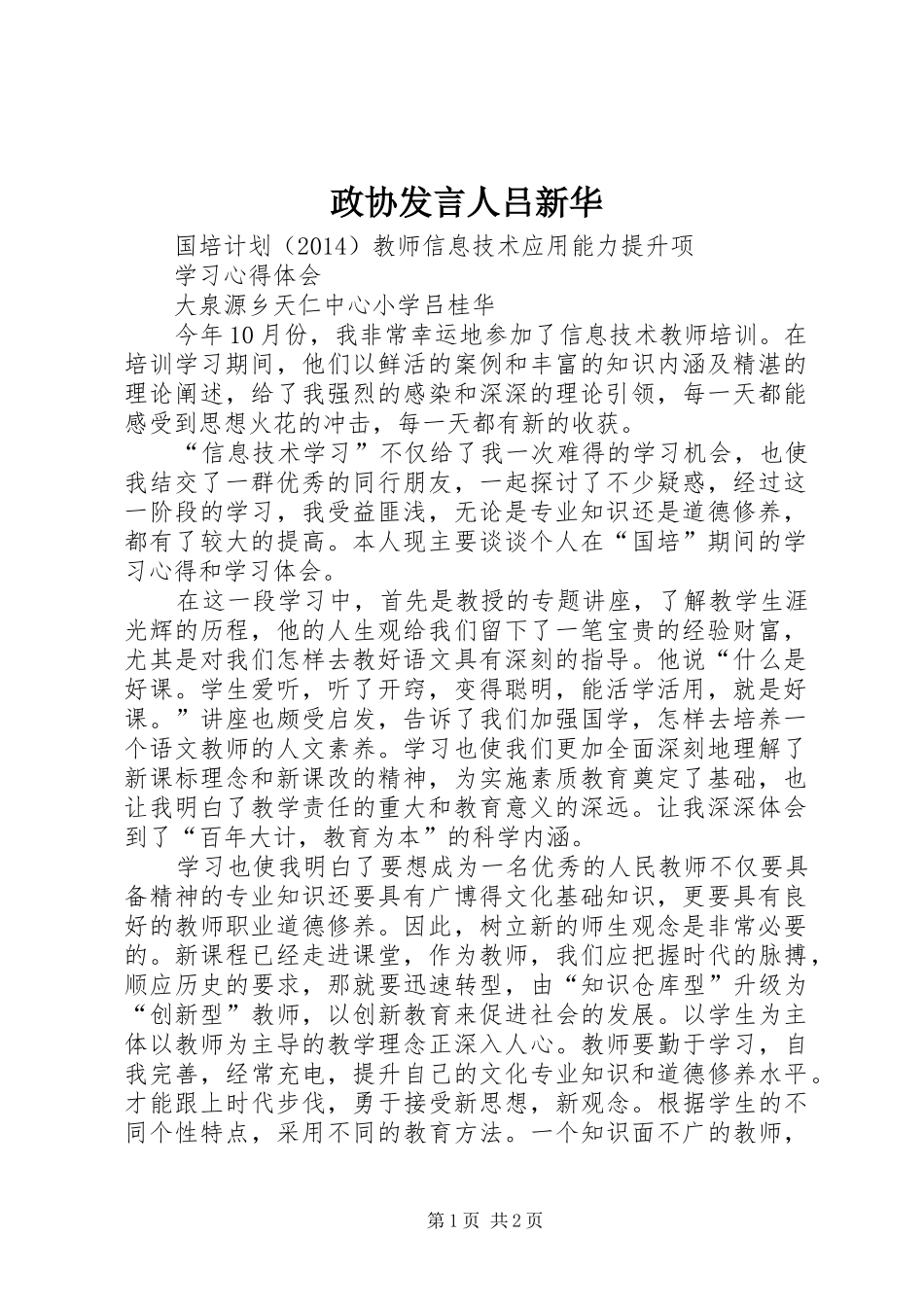 政协发言人吕新华

国培计划（2014）教师信息技术应用能力提升项

学习心得体会

大泉源乡天仁中心小学吕桂华

今年10月份，我非常幸运地参加了信息技术教师培训。在培训学习期间，他们以鲜活的案例和丰富的知识内涵及精湛的理论阐述，给了我强烈的感染和深深的理论引领，每一天都能感受到思想火花的冲击，每一天都有新的收获。

“信息技术学习”不仅给了我一次难得的学习机会，也使我结交了一群优秀的同行朋友，一起探讨了不少疑惑，经过这一阶段的学习，我受益匪浅，无论是专业知识还是道德修养，都有了较大的提高。本人现主要谈谈个人在“国培”期间的学习心得和学习体会。

在这一段学习中，首先是教授的专题讲座，了解教学生涯光辉的历程，他的人生观给我们留下了一笔宝贵的经验财富，尤其是对我们怎样去教好语文具有深刻的指导。他说“什么是好课。学生爱听，听了开窍，变得聪明，能活学活用，就是好课。”讲座也颇受启发，告诉了我们加强国学，怎样去培养一个语文教师的人文素养。学习也使我们更加全面深刻地理解了新课标理念和新课改的精神，为实施素质教育奠定了基础，也让我明白了教学责任的重大和教育意义的深远。让我深深体会到了“百年大计，教育为本”的科学内涵。

学习也使我明白了要想成为一名优秀的人民教师不仅要具备精神的专业知识还要具有广博得文化基础知识，更要具有良好的教师职业道德修养。因此，树立新的师生观念是非常必要的。新课程已经走进课堂，作为教师，我们应把握时代的脉搏，顺应历史的要求，那就要迅速转型，由“知识仓库型”升级为“创新型”教师，以创新教育来促进社会的发展。以学生为主体以教师为主导的教学理念正深入人心。教师要勤于学习，自我完善，经常充电，提升自己的文化专业知识和道德修养水平。才能跟上时代步伐，勇于接受新思想，新观念。根据学生的不同个性特点，采用不同的教育方法。一个知识面不广的教师，

第1页 共2页